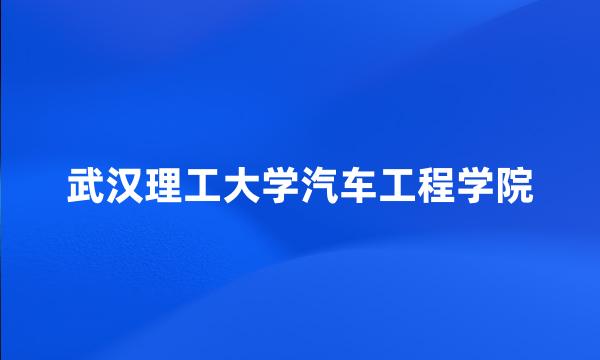 武汉理工大学汽车工程学院